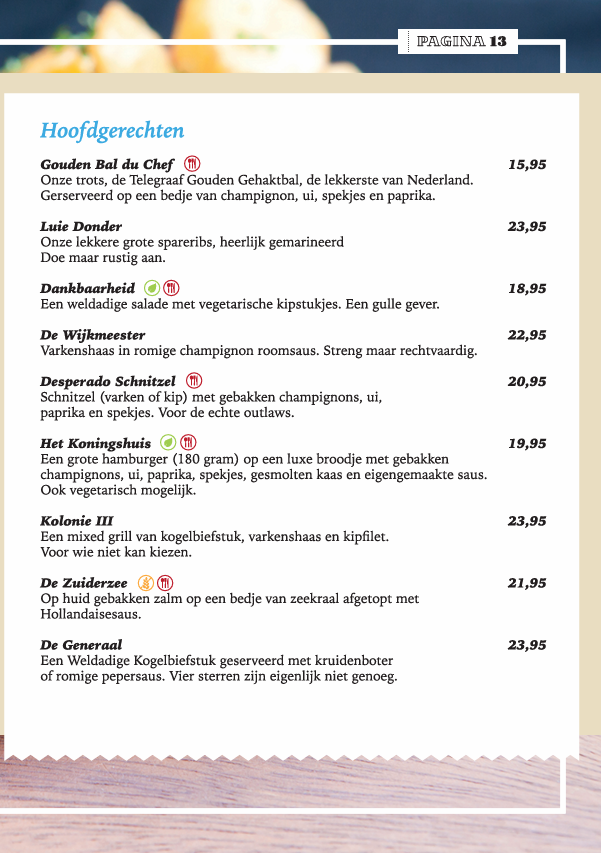 PAGINA 13

Hoofdgerechten

Gouden Bal du Chef 15,95
Onze trots, de Telegraaf Gouden Gehaktbal, de lekkerste van Nederland. Gerserveerd op een bedje van champignon, ui, spekjes en paprika.

Luie Donder 23,95
Onze lekkere grote spareribs, heerlijk gemarineerd
Doe maar rustig aan.

Dankbaarheid 18,95
Een weldadige salade met vegetarische kipstukjes. Een gulle gever.

De Wijkmeester 22,95
Varkenshaas in romige champignon roomsaus. Streng maar rechtvaardig.

Desperado Schnitzel 20,95
Schnitzel (varken of kip) met gebakken champignons, ui, paprika en spekjes. Voor de echte outlaws.

Het Koningshuis 19,95
Een grote hamburger (180 gram) op een luxe broodje met gebakken champignons, ui, paprika, spekjes, gesmolten kaas en eigengemaakte saus. Ook vegetarisch mogelijk.

Kolonie III 23,95
Een mixed grill van kogelbiefstuk, varkenshaas en kipfilet.
Voor wie niet kan kiezen.

De Zuiderzee 21,95
Op huid gebakken zalm op een bedje van zeekraal afgetopt met Hollandaisesaus.

De Generaal 23,95
Een Weldadige Kogelbiefstuk geserveerd met kruidenboter of romige pepersaus. Vier sterren zijn eigenlijk niet genoeg.